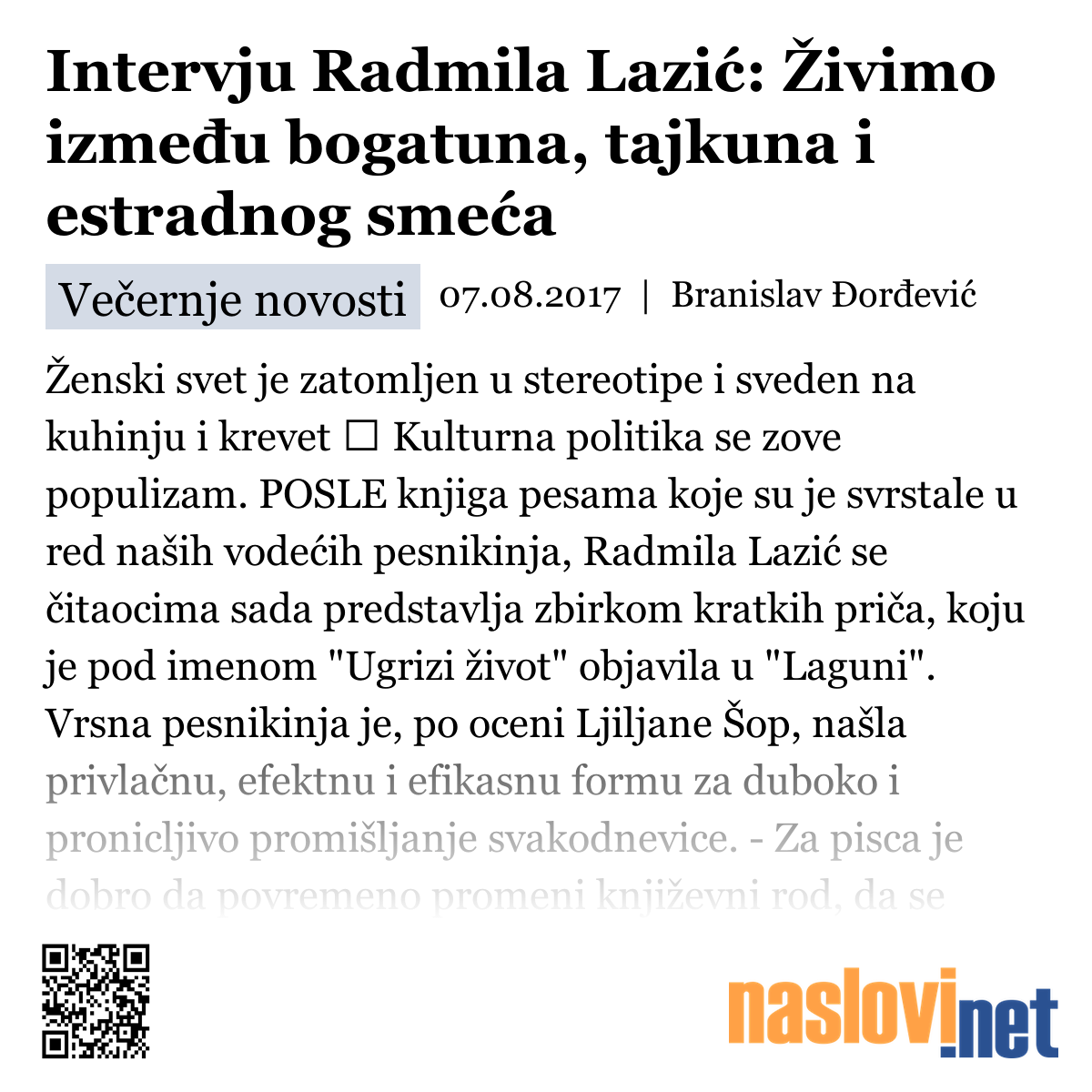 Intervju Radmila Lazić: Živimo između bogatuna, tajkuna i estradnog smeća

Večernje novosti 07.08.2017 | Branislav Đorđević

Ženski svet je zatomljen u stereotipe i sveden na kuhinju i krevet □ Kulturna politika se zove populizam. POSLE knjiga pesama koje su je svrstale u red naših vodećih pesnikinja, Radmila Lazić se čitaocima sada predstavlja zbirkom kratkih priča, koju je pod imenom "Ugrizi život" objavila u "Laguni". Vrsna pesnikinja je, po oceni Ljiljane Šop, našla privlačnu, efektnu i efikasnu formu za duboko i pronicljivo promišljanje svakodnevice. - Za pisca je dobro da povremeno promeni književni rod, da se

naslovi.net